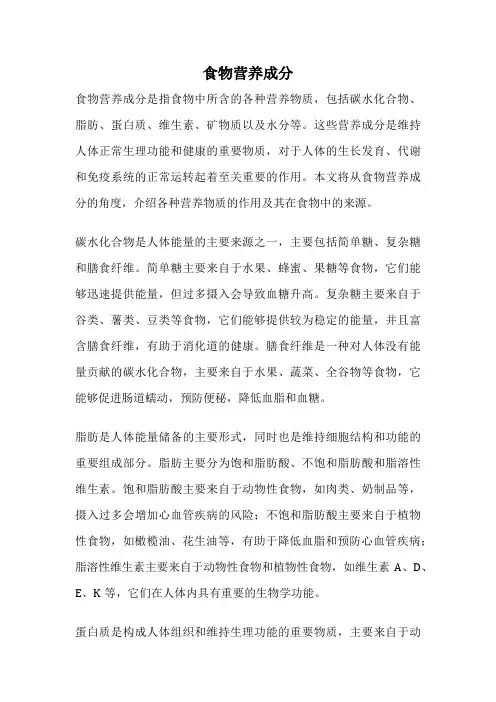 食物营养成分

食物营养成分是指食物中所含的各种营养物质，包括碳水化合物、脂肪、蛋白质、维生素、矿物质以及水分等。这些营养成分是维持人体正常生理功能和健康的重要物质，对于人体的生长发育、代谢和免疫系统的正常运转起着至关重要的作用。本文将从食物营养成分的角度，介绍各种营养物质的作用及其在食物中的来源。

碳水化合物是人体能量的主要来源之一，主要包括简单糖、复杂糖和膳食纤维。简单糖主要来自于水果、蜂蜜、果糖等食物，它们能够迅速提供能量，但过多摄入会导致血糖升高。复杂糖主要来自于谷类、薯类、豆类等食物，它们能够提供较为稳定的能量，并且富含膳食纤维，有助于消化道的健康。膳食纤维是一种对人体没有能量贡献的碳水化合物，主要来自于水果、蔬菜、全谷物等食物，它能够促进肠道蠕动，预防便秘，降低血脂和血糖。

脂肪是人体能量储备的主要形式，同时也是维持细胞结构和功能的重要组成部分。脂肪主要分为饱和脂肪酸、不饱和脂肪酸和脂溶性维生素。饱和脂肪酸主要来自于动物性食物，如肉类、奶制品等，摄入过多会增加心血管疾病的风险；不饱和脂肪酸主要来自于植物性食物，如橄榄油、花生油等，有助于降低血脂和预防心血管疾病；脂溶性维生素主要来自于动物性食物和植物性食物，如维生素 A、D、E、K 等，它们在人体内具有重要的生物学功能。

蛋白质是构成人体组织和维持生理功能的重要物质，主要来自于动